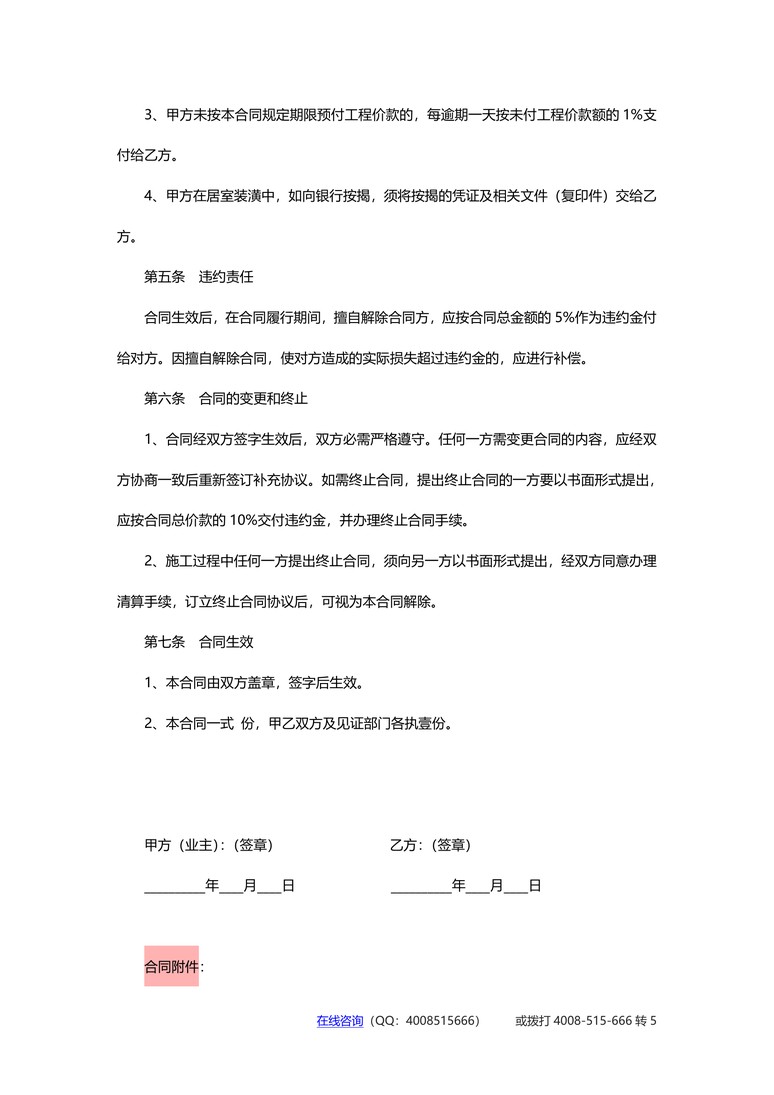 3、甲方未按本合同规定期限预付工程价款的，每逾期一天按未付工程价款额的 1%支付给乙方。

4、甲方在居室装潢中，如向银行按揭，须将按揭的凭证及相关文件（复印件）交给乙方。

第五条　违约责任

合同生效后，在合同履行期间，擅自解除合同方，应按合同总金额的 5%作为违约金付给对方。因擅自解除合同，使对方造成的实际损失超过违约金的，应进行补偿。

第六条　合同的变更和终止

1、合同经双方签字生效后，双方必需严格遵守。任何一方需变更合同的内容，应经双方协商一致后重新签订补充协议。如需终止合同，提出终止合同的一方要以书面形式提出，应按合同总价款的 10%交付违约金，并办理终止合同手续。

2、施工过程中任何一方提出终止合同，须向另一方以书面形式提出，经双方同意办理清算手续，订立终止合同协议后，可视为本合同解除。

第七条　合同生效

1、本合同由双方盖章，签字后生效。

2、本合同一式 份，甲乙双方及见证部门各执壹份。

甲方（业主）:（签章）

________年___月___日

乙方：(签章)

________年___月___日

合同附件:

在线咨询（QQ：4008515666）　　或拨打 4008-515-666 转 5